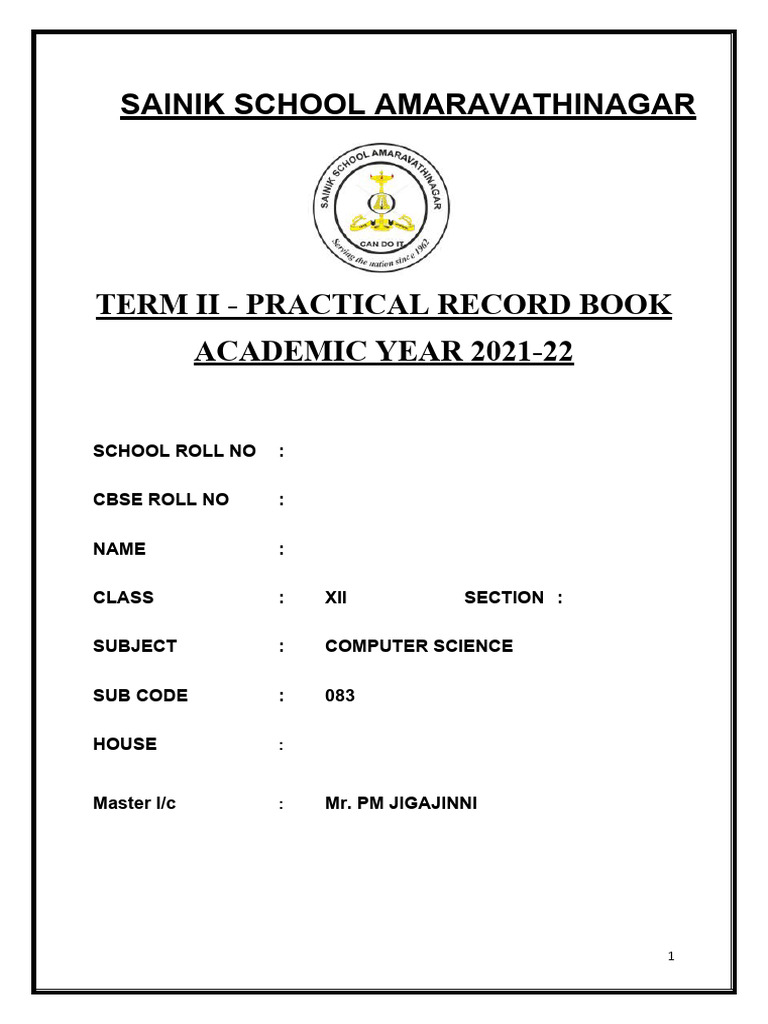 SAINIK SCHOOL AMARAVATHINAGAR

SAINIK SCHOOL AMARAVATHINAGAR
CAN DO IT
Serving the nation since 1962

TERM II - PRACTICAL RECORD BOOK

ACADEMIC YEAR 2021-22

SCHOOL ROLL NO :

CBSE ROLL NO :

NAME :

CLASS : XII SECTION :

SUBJECT : COMPUTER SCIENCE

SUB CODE : 083

HOUSE :

Master I/c : Mr. PM JIGAJINNI

1